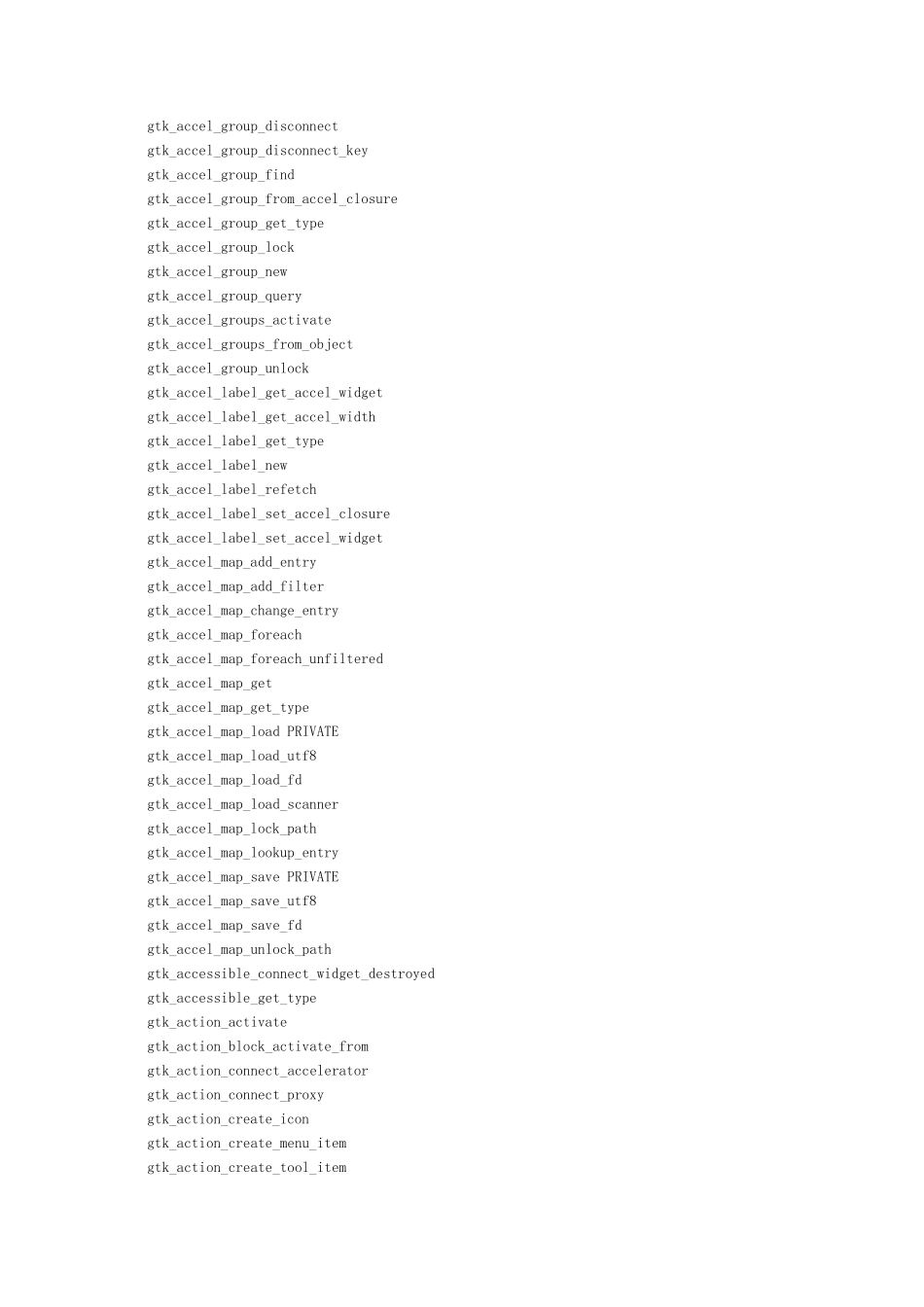 gtk_accel_group_disconnect
gtk_accel_group_disconnect_key
gtk_accel_group_find
gtk_accel_group_from_accel_closure
gtk_accel_group_get_type
gtk_accel_group_lock
gtk_accel_group_new
gtk_accel_group_query
gtk_accel_groups_activate
gtk_accel_groups_from_object
gtk_accel_group_unlock
gtk_accel_label_get_accel_widget
gtk_accel_label_get_accel_width
gtk_accel_label_get_type
gtk_accel_label_new
gtk_accel_label_refetch
gtk_accel_label_set_accel_closure
gtk_accel_label_set_accel_widget
gtk_accel_map_add_entry
gtk_accel_map_add_filter
gtk_accel_map_change_entry
gtk_accel_map_foreach
gtk_accel_map_foreach_unfiltered
gtk_accel_map_get
gtk_accel_map_get_type
gtk_accel_map_load PRIVATE
gtk_accel_map_load_utf8
gtk_accel_map_load_fd
gtk_accel_map_load_scanner
gtk_accel_map_lock_path
gtk_accel_map_lookup_entry
gtk_accel_map_save PRIVATE
gtk_accel_map_save_utf8
gtk_accel_map_save_fd
gtk_accel_map_unlock_path
gtk_accessible_connect_widget_destroyed
gtk_accessible_get_type
gtk_action_activate
gtk_action_block_activate_from
gtk_action_connect_accelerator
gtk_action_connect_proxy
gtk_action_create_icon
gtk_action_create_menu_item
gtk_action_create_tool_item